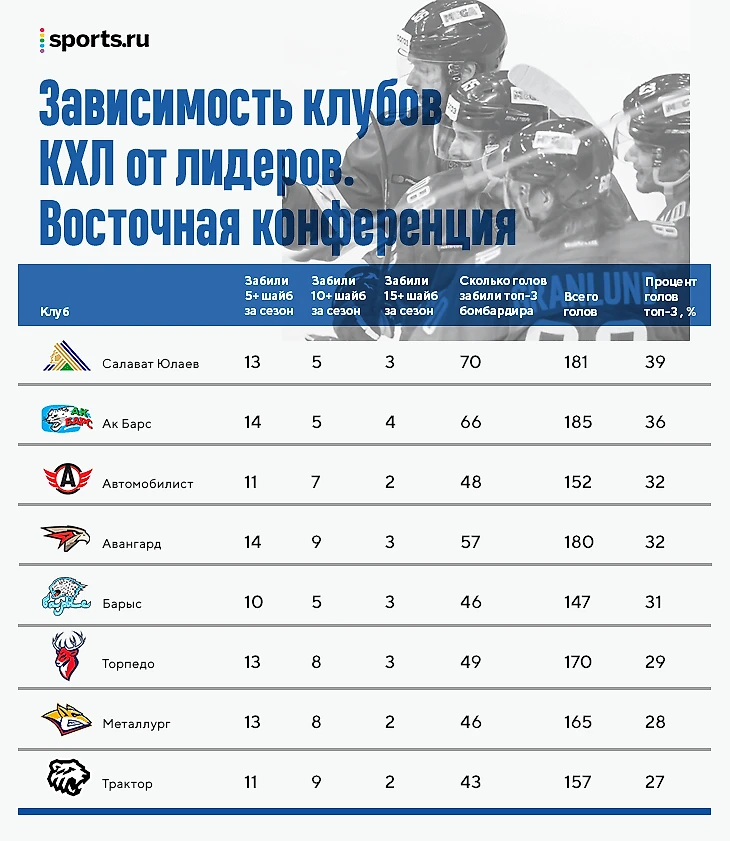 sports.ru

Зависимость клубов КХЛ от лидеров. Восточная конференция

| Клуб | Забили 5+ шайб за сезон | Забили 10+ шайб за сезон | Забили 15+ шайб за сезон | Сколько голов забили топ-3 бомбардира | Всего голов | Процент голов топ-3, % |
|---|---|---|---|---|---|---|
| Салават Юлаев | 13 | 5 | 3 | 70 | 181 | 39 |
| Ак Барс | 14 | 5 | 4 | 66 | 185 | 36 |
| Автомобилист | 11 | 7 | 2 | 48 | 152 | 32 |
| Авангард | 14 | 9 | 3 | 57 | 180 | 32 |
| Барыс | 10 | 5 | 3 | 46 | 147 | 31 |
| Торпедо | 13 | 8 | 3 | 49 | 170 | 29 |
| Металлург | 13 | 8 | 2 | 46 | 165 | 28 |
| Трактор | 11 | 9 | 2 | 43 | 157 | 27 |